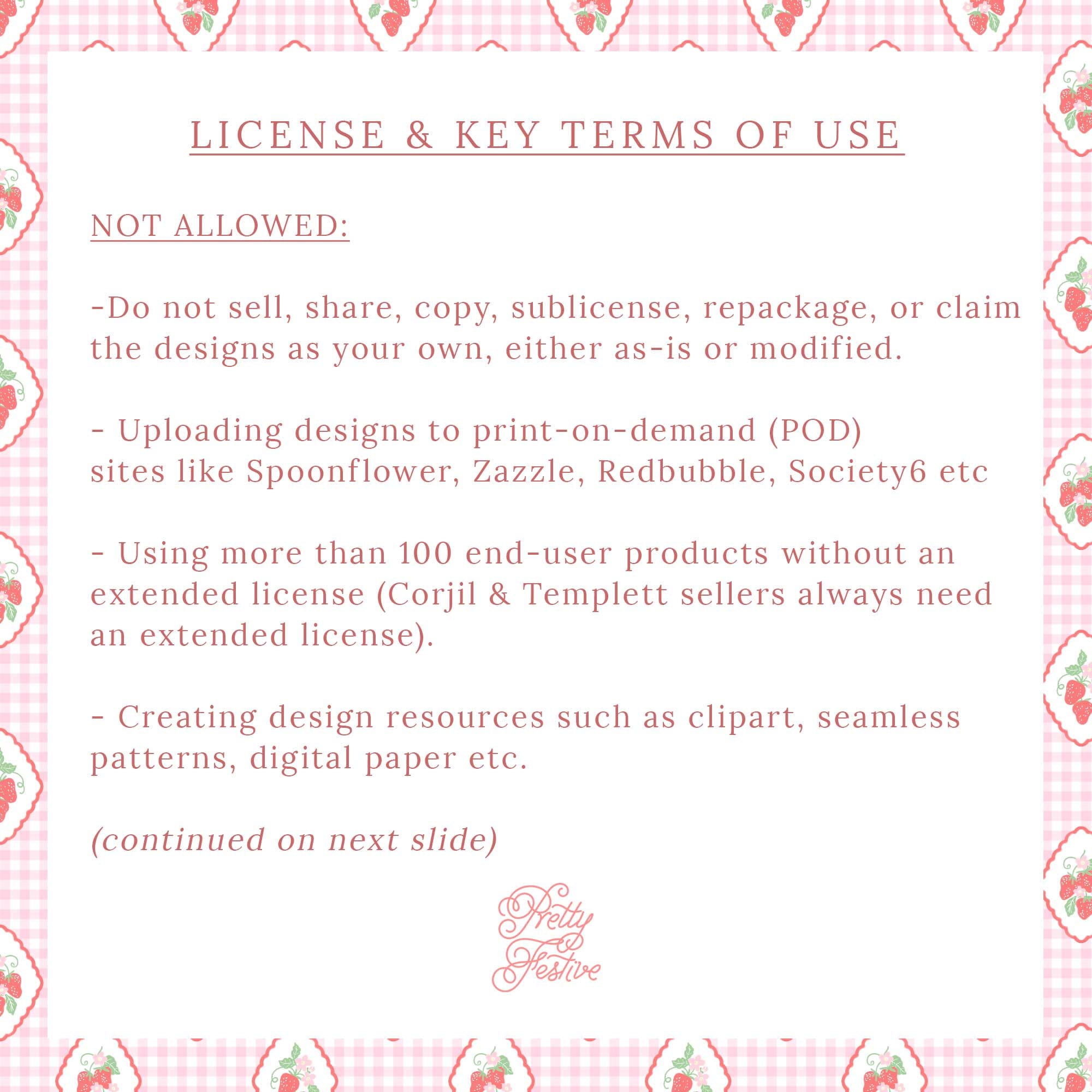 LICENSE & KEY TERMS OF USE

NOT ALLOWED:

-Do not sell, share, copy, sublicense, repackage, or claim the designs as your own, either as-is or modified.

- Uploading designs to print-on-demand (POD) sites like Spoonflower, Zazzle, Redbubble, Society6 etc

- Using more than 100 end-user products without an extended license (Corjil & Templett sellers always need an extended license).

- Creating design resources such as clipart, seamless patterns, digital paper etc.

(continued on next slide)

Pretty Festive